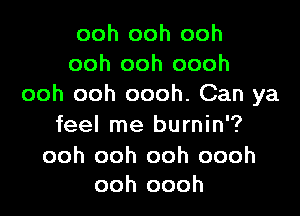 ooh ooh ooh
ooh ooh oooh
ooh ooh oooh. Can ya feel me burnin'?
ooh ooh ooh oooh
ooh oooh